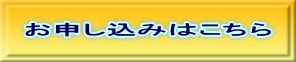 お申し込みはこちら